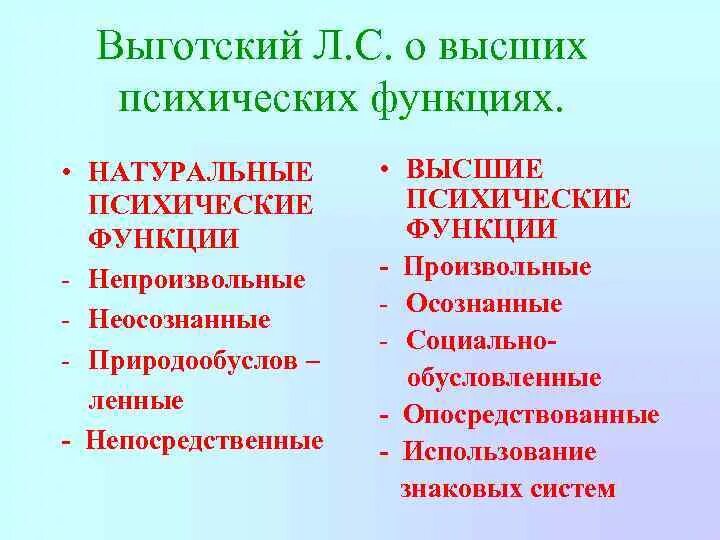 Выготский Л.С. о высших психических функциях.

• НАТУРАЛЬНЫЕ ПСИХИЧЕСКИЕ ФУНКЦИИ
- Непроизвольные
- Неосознанные
- Природообуслов – ленные
- Непосредственные

• ВЫСШИЕ ПСИХИЧЕСКИЕ ФУНКЦИИ
- Произвольные
- Осознанные
- Социально-обусловленные
- Опосредствованные
- Использование знаковых систем